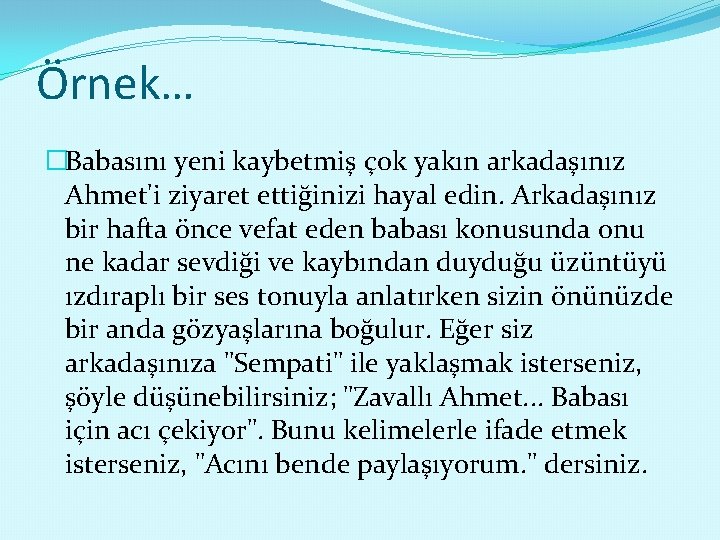 Örnek…

Babasını yeni kaybetmiş çok yakın arkadaşınız Ahmet'i ziyaret ettiğinizi hayal edin. Arkadaşınız bir hafta önce vefat eden babası konusunda onu ne kadar sevdiği ve kaybından duyduğu üzüntüyü ızdıraplı bir ses tonuyla anlatırken sizin önünüzde bir anda gözyaşlarına boğulur. Eğer siz arkadaşınıza "Sempati" ile yaklaşmak isterseniz, şöyle düşünebilirsiniz; "Zavallı Ahmet… Babası için acı çekiyor". Bunu kelimelerle ifade etmek isterseniz, "Acını bende paylaşıyorum." dersiniz.